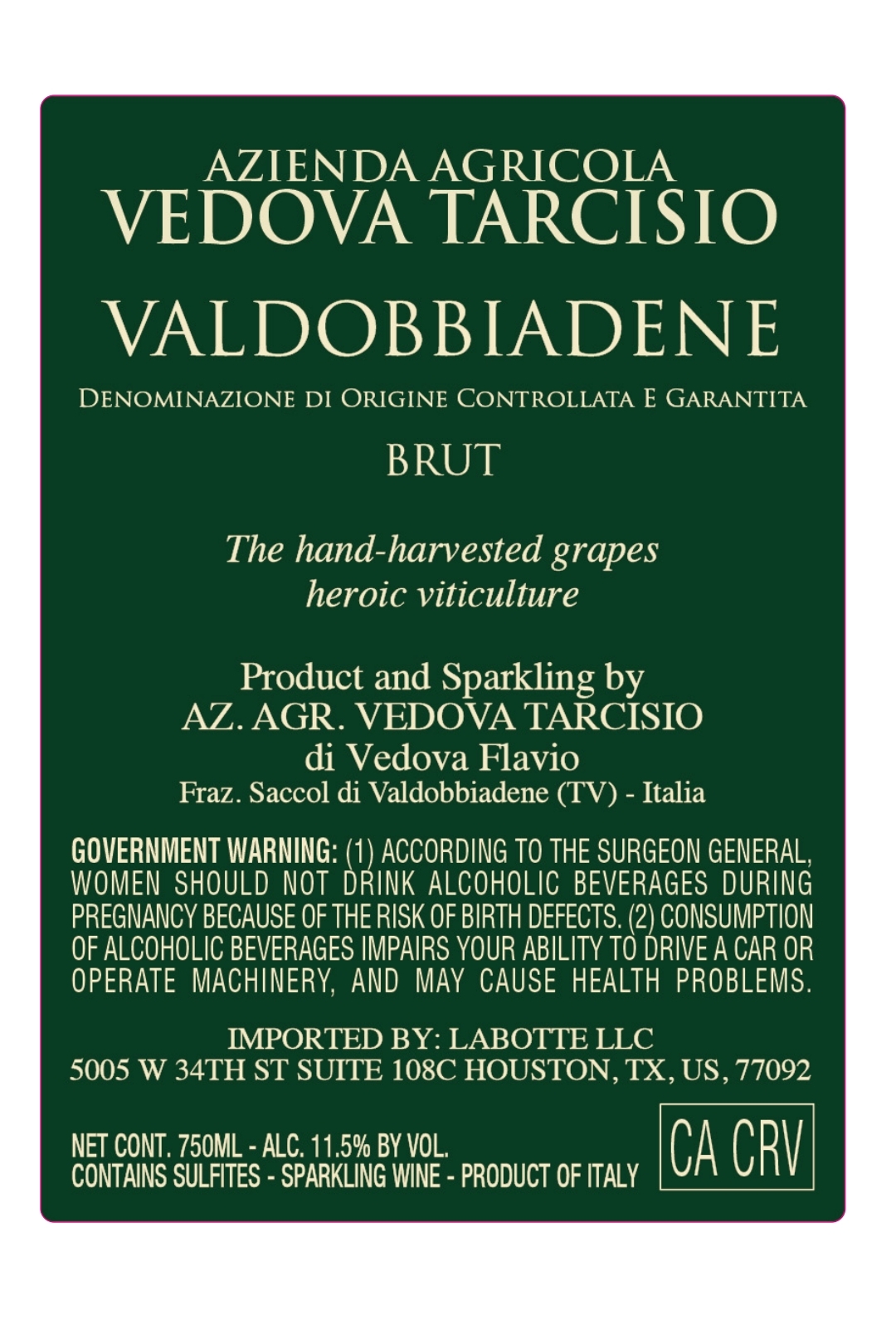 AZIENDA AGRICOLA
VEDOVA TARCISIO

VALDOBBIADENE

DENOMINAZIONE DI ORIGINE CONTROLLATA E GARANTITA

BRUT

The hand-harvested grapes
heroic viticulture

Product and Sparkling by
AZ. AGR. VEDOVA TARCISIO
di Vedova Flavio
Fraz. Saccol di Valdobbiadene (TV) - Italia

GOVERNMENT WARNING: (1) ACCORDING TO THE SURGEON GENERAL, WOMEN SHOULD NOT DRINK ALCOHOLIC BEVERAGES DURING PREGNANCY BECAUSE OF THE RISK OF BIRTH DEFECTS. (2) CONSUMPTION OF ALCOHOLIC BEVERAGES IMPAIRS YOUR ABILITY TO DRIVE A CAR OR OPERATE MACHINERY, AND MAY CAUSE HEALTH PROBLEMS.

IMPORTED BY: LABOTTE LLC
5005 W 34TH ST SUITE 108C HOUSTON, TX, US, 77092

NET CONT. 750ML - ALC. 11.5% BY VOL.
CONTAINS SULFITES - SPARKLING WINE - PRODUCT OF ITALY

CA CRV